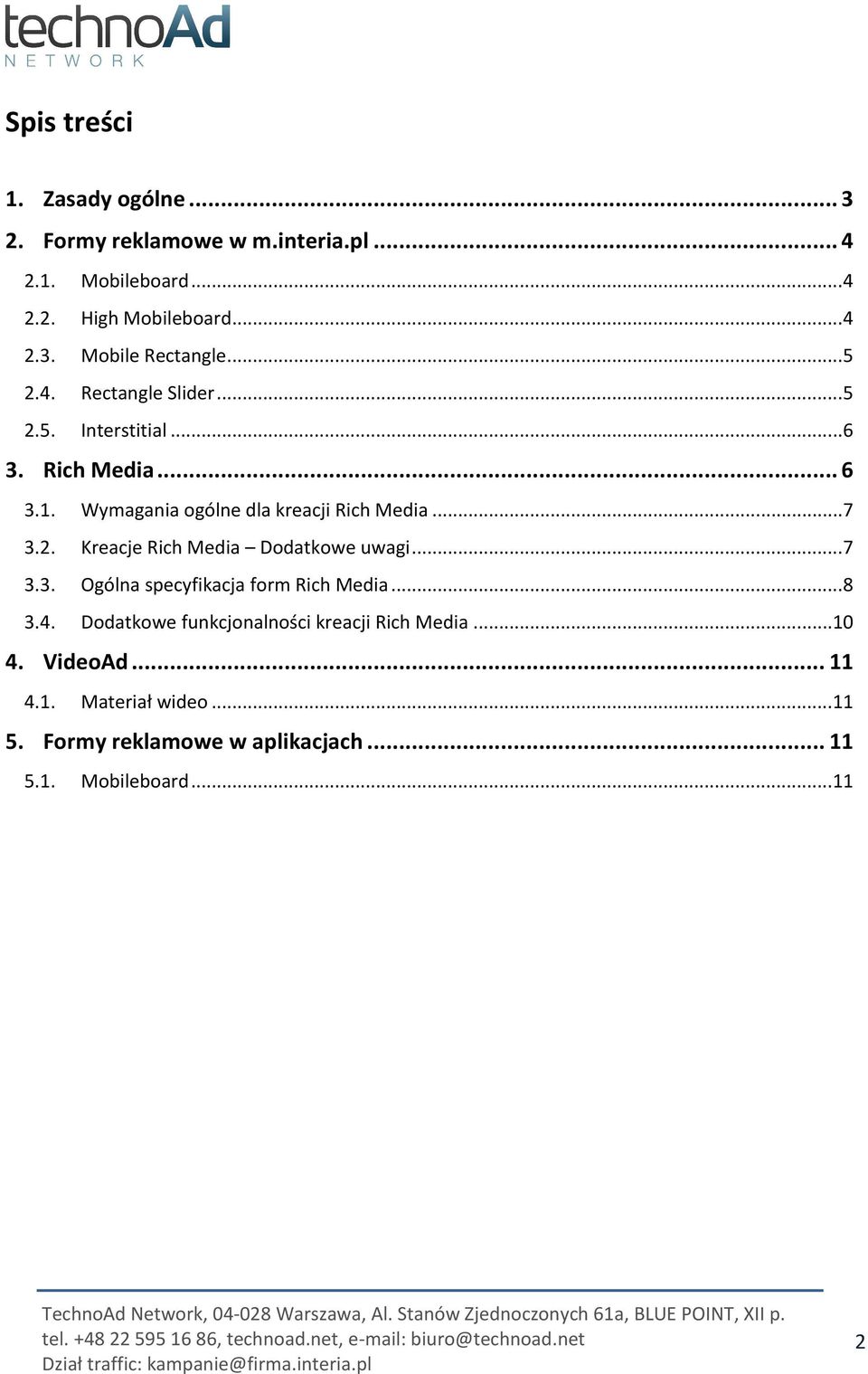 technoAd
NETWORK

Spis treści

1. Zasady ogólne ... 3
2. Formy reklamowe w m.interia.pl ... 4
2.1. Mobileboard ... 4
2.2. High Mobileboard ... 4
2.3. Mobile Rectangle ... 5
2.4. Rectangle Slider ... 5
2.5. Interstitial ... 6
3. Rich Media ... 6
3.1. Wymagania ogólne dla kreacji Rich Media ... 7
3.2. Kreacje Rich Media – Dodatkowe uwagi ... 7
3.3. Ogólna specyfikacja form Rich Media ... 8
3.4. Dodatkowe funkcjonalności kreacji Rich Media ... 10
4. VideoAd ... 11
4.1. Materiał wideo ... 11
5. Formy reklamowe w aplikacjach ... 11
5.1. Mobileboard ... 11

TechnoAd Network, 04-028 Warszawa, Al. Stanów Zjednoczonych 61a, BLUE POINT, XII p.
tel. +48 22 595 16 86, technoad.net, e-mail: biuro@technoad.net
Dział traffic: kampanie@firma.interia.pl

2